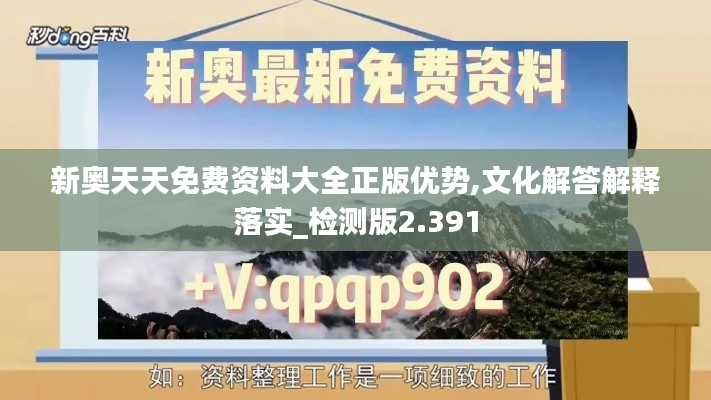 秒dong百科

新奥最新免费资料

新奥天天免费资料大全正版优势,文化解答解释落实_检测版2.391

+V:qpqp902

如：资料整理工作是一项细致的工作